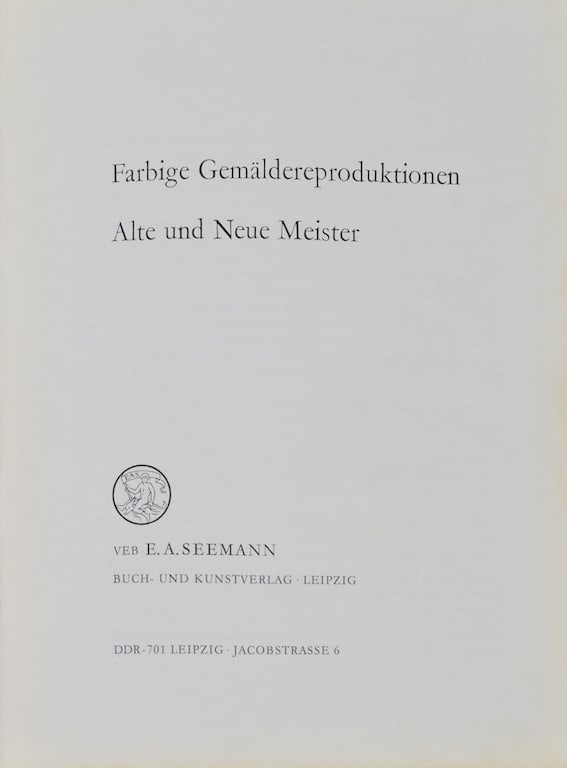 Farbige Gemäldereproduktionen

Alte und Neue Meister

VEB E. A. SEEMANN

BUCH- UND KUNSTVERLAG · LEIPZIG

DDR-701 LEIPZIG · JACOBSTRASSE 6